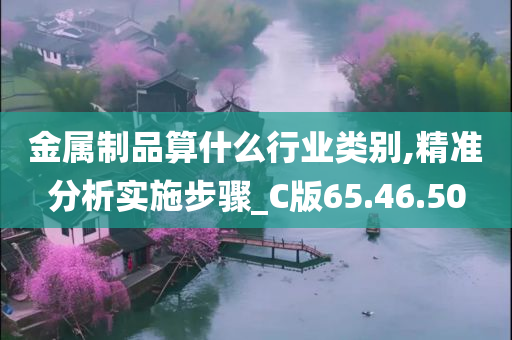 金属制品算什么行业类别,精准分析实施步骤_C版65.46.50